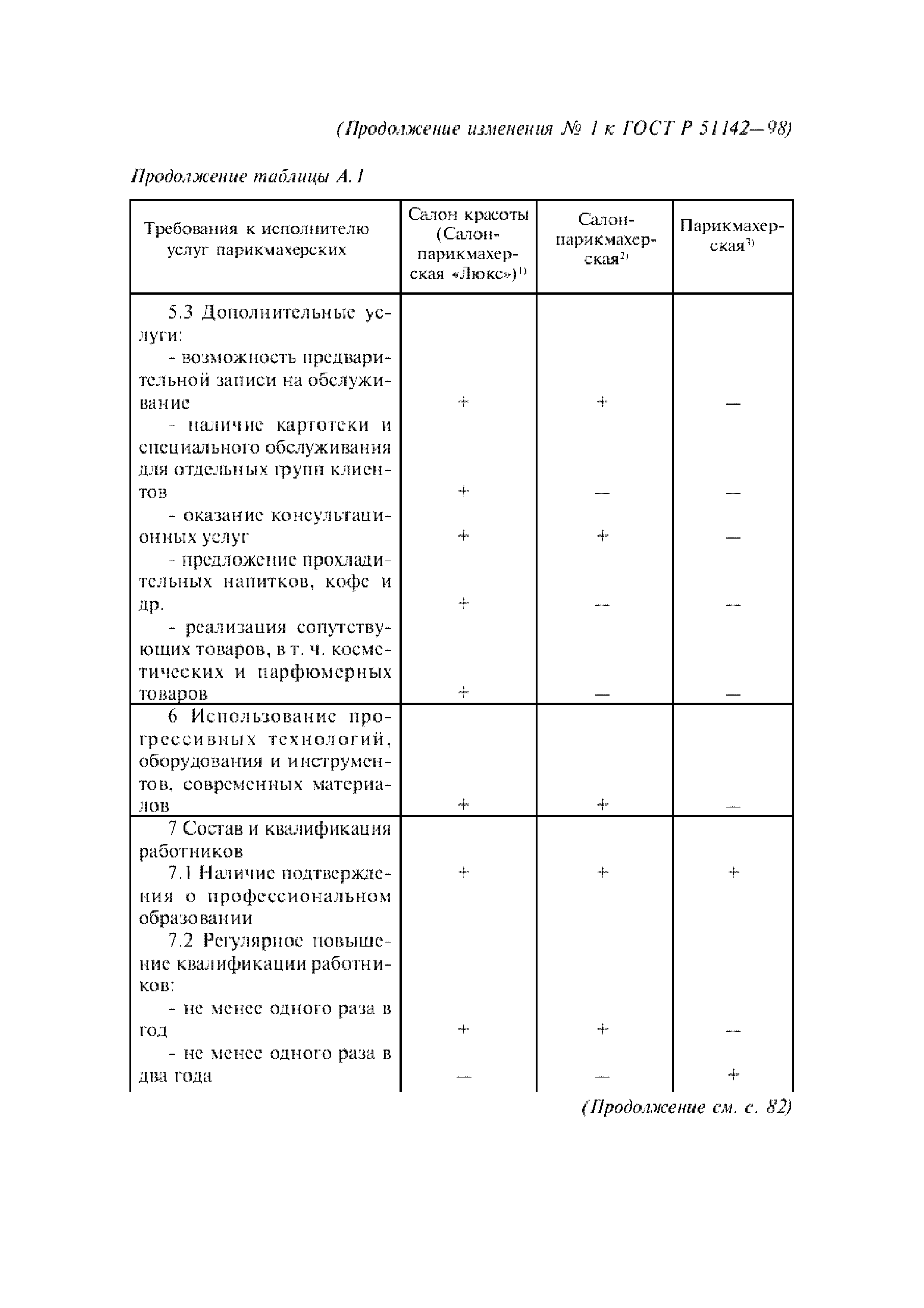 (Продолжение изменения № 1 к ГОСТ Р 51142—98)

Продолжение таблицы А.1

| Требования к исполнителю услуг парикмахерских | Салон красоты (Салон-парикмахерская «Люкс»)$^{1)}$ | Салон-парикмахерская$^{2)}$ | Парикмахерская$^{3)}$ |
|---|---|---|---|
| 5.3 Дополнительные услуги: | | | |
| - возможность предварительной записи на обслуживание | + | + | — |
| - наличие картотеки и специального обслуживания для отдельных групп клиентов | + | — | — |
| - оказание консультационных услуг | + | + | — |
| - предложение прохладительных напитков, кофе и др. | + | — | — |
| - реализация сопутствующих товаров, в т. ч. косметических и парфюмерных товаров | + | — | — |
| 6 Использование прогрессивных технологий, оборудования и инструментов, современных материалов | + | + | — |
| 7 Состав и квалификация работников | | | |
| 7.1 Наличие подтверждения о профессиональном образовании | + | + | + |
| 7.2 Регулярное повышение квалификации работников: | | | |
| - не менее одного раза в год | + | + | — |
| - не менее одного раза в два года | — | — | + |

(Продолжение см. с. 82)